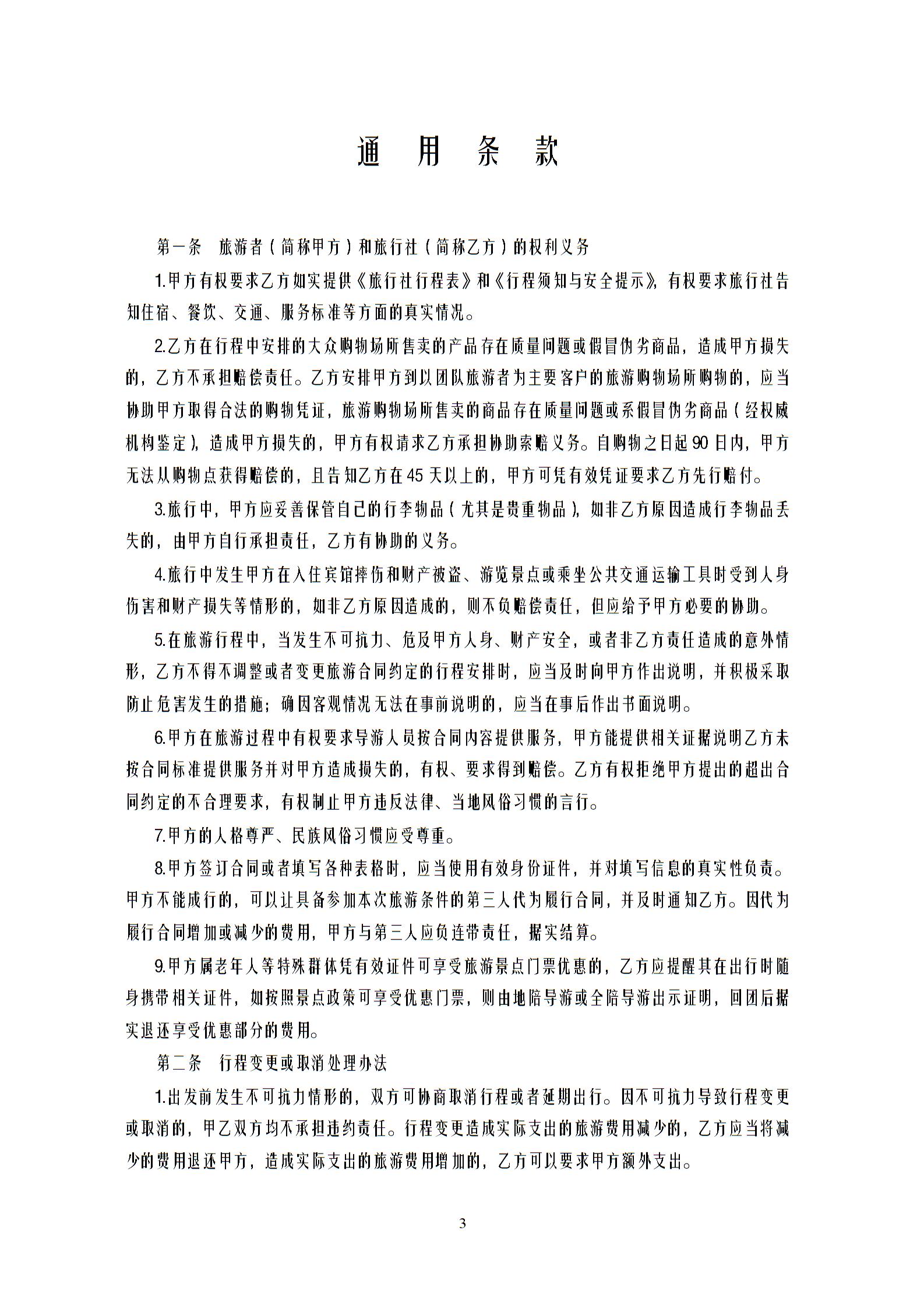 通 用 条 款

第一条 旅游者（简称甲方）和旅行社（简称乙方）的权利义务

1.甲方有权要求乙方如实提供《旅行社行程表》和《行程须知与安全提示》，有权要求旅行社告知住宿、餐饮、交通、服务标准等方面的真实情况。

2.乙方在行程中安排的大众购物场所售卖的产品存在质量问题或假冒伪劣商品，造成甲方损失的，乙方不承担赔偿责任。乙方安排甲方到以团队旅游者为主要客户的旅游购物场所购物的，应当协助甲方取得合法的购物凭证，旅游购物场所售卖的商品存在质量问题或系假冒伪劣商品（经权威机构鉴定），造成甲方损失的，甲方有权请求乙方承担协助索赔义务。自购物之日起90日内，甲方无法从购物点获得赔偿的，且告知乙方在45天以上的，甲方可凭有效凭证要求乙方先行赔付。

3.旅行中，甲方应妥善保管自己的行李物品（尤其是贵重物品），如非乙方原因造成行李物品丢失的，由甲方自行承担责任，乙方有协助的义务。

4.旅行中发生甲方在入住宾馆摔伤和财产被盗、游览景点或乘坐公共交通运输工具时受到人身伤害和财产损失等情形的，如非乙方原因造成的，则不负赔偿责任，但应给予甲方必要的协助。

5.在旅游行程中，当发生不可抗力、危及甲方人身、财产安全，或者非乙方责任造成的意外情形，乙方不得不调整或者变更旅游合同约定的行程安排时，应当及时向甲方作出说明，并积极采取防止危害发生的措施；确因客观情况无法在事前说明的，应当在事后作出书面说明。

6.甲方在旅游过程中有权要求导游人员按合同内容提供服务，甲方能提供相关证据说明乙方未按合同标准提供服务并对甲方造成损失的，有权、要求得到赔偿。乙方有权拒绝甲方提出的超出合同约定的不合理要求，有权制止甲方违反法律、当地风俗习惯的言行。

7.甲方的人格尊严、民族风俗习惯应受尊重。

8.甲方签订合同或者填写各种表格时，应当使用有效身份证件，并对填写信息的真实性负责。甲方不能成行的，可以让具备参加本次旅游条件的第三人代为履行合同，并及时通知乙方。因代为履行合同增加或减少的费用，甲方与第三人应负连带责任，据实结算。

9.甲方属老年人等特殊群体凭有效证件可享受旅游景点门票优惠的，乙方应提醒其在出行时随身携带相关证件，如按照景点政策可享受优惠门票，则由地陪导游或全陪导游出示证明，回团后据实退还享受优惠部分的费用。

第二条 行程变更或取消处理办法

1.出发前发生不可抗力情形的，双方可协商取消行程或者延期出行。因不可抗力导致行程变更或取消的，甲乙双方均不承担违约责任。行程变更造成实际支出的旅游费用减少的，乙方应当将减少的费用退还甲方，造成实际支出的旅游费用增加的，乙方可以要求甲方额外支出。

3